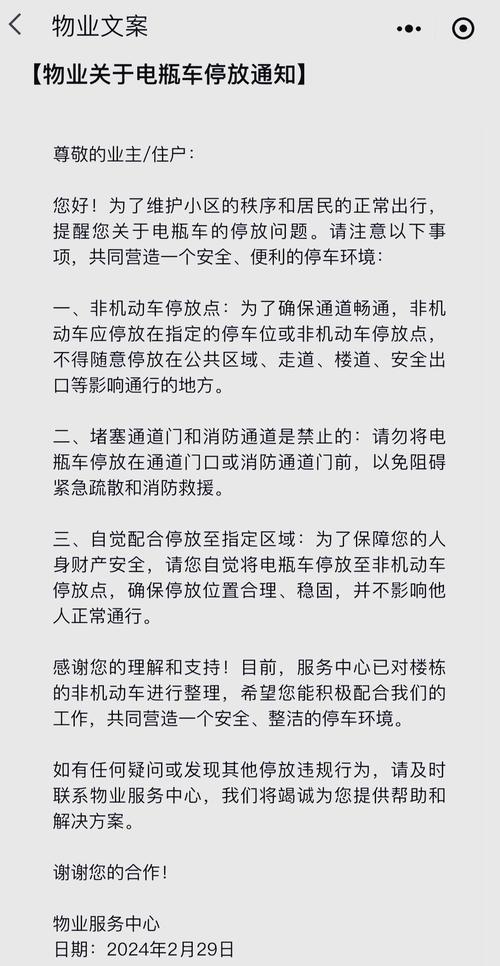 物业文案

【物业关于电瓶车停放通知】

尊敬的业主/住户：

您好！为了维护小区的秩序和居民的正常出行，提醒您关于电瓶车的停放问题。请注意以下事项，共同营造一个安全、便利的停车环境：

一、非机动车停放点：为了确保通道畅通，非机动车应停放在指定的停车位或非机动车停放点，不得随意停放在公共区域、走道、楼道、安全出口等影响通行的地方。

二、堵塞通道门和消防通道是禁止的：请勿将电瓶车停放在通道门口或消防通道门前，以免阻碍紧急疏散和消防救援。

三、自觉配合停放至指定区域：为了保障您的人身财产安全，请您自觉将电瓶车停放至非机动车停放点，确保停放位置合理、稳固，并不影响他人正常通行。

感谢您的理解和支持！目前，服务中心已对楼栋的非机动车进行整理，希望您能积极配合我们的工作，共同营造一个安全、整洁的停车环境。

如有任何疑问或发现其他停放违规行为，请及时联系物业服务中心，我们将竭诚为您提供帮助和解决方案。

谢谢您的合作！

物业服务中心
日期：2024年2月29日